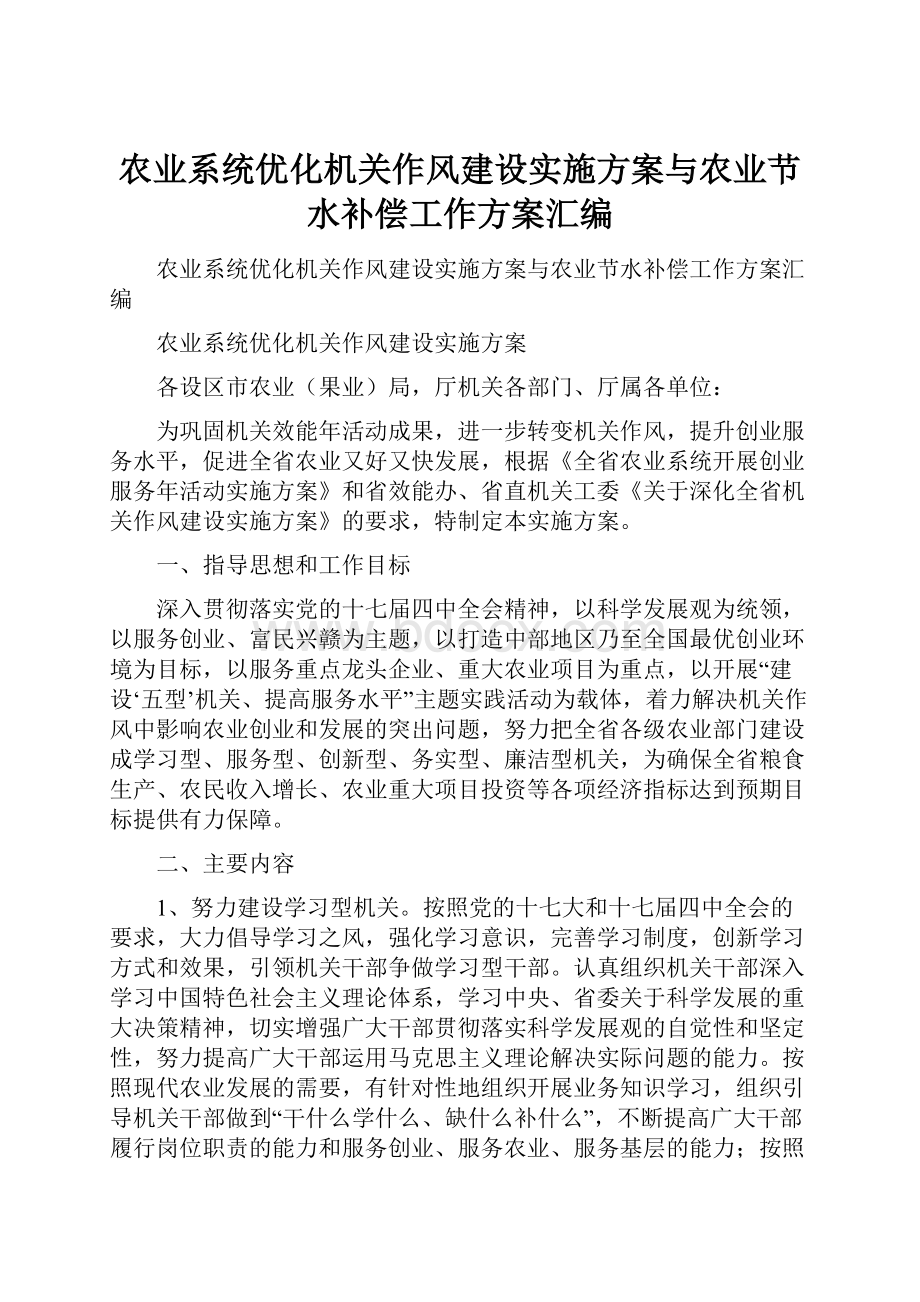 农业系统优化机关作风建设实施方案与农业节水补偿工作方案汇编

农业系统优化机关作风建设实施方案与农业节水补偿工作方案汇编

农业系统优化机关作风建设实施方案

各设区市农业（果业）局，厅机关各部门、厅属各单位：

为巩固机关效能年活动成果，进一步转变机关作风，提升创业服务水平，促进全省农业又好又快发展，根据《全省农业系统开展创业服务年活动实施方案》和省效能办、省直机关工委《关于深化全省机关作风建设实施方案》的要求，特制定本实施方案。

一、指导思想和工作目标

深入贯彻落实党的十七届四中全会精神，以科学发展观为统领，以服务创业、富民兴赣为主题，以打造中部地区乃至全国最优创业环境为目标，以服务重点龙头企业、重大农业项目为重点，以开展“建设‘五型’机关、提高服务水平”主题实践活动为载体，着力解决机关作风中影响农业创业和发展的突出问题，努力把全省各级农业部门建设成学习型、服务型、创新型、务实型、廉洁型机关，为确保全省粮食生产、农民收入增长、农业重大项目投资等各项经济指标达到预期目标提供有力保障。

二、主要内容

1、努力建设学习型机关。按照党的十七大和十七届四中全会的要求，大力倡导学习之风，强化学习意识，完善学习制度，创新学习方式和效果，引领机关干部争做学习型干部。认真组织机关干部深入学习中国特色社会主义理论体系，学习中央、省委关于科学发展的重大决策精神，切实增强广大干部贯彻落实科学发展观的自觉性和坚定性，努力提高广大干部运用马克思主义理论解决实际问题的能力。按照现代农业发展的需要，有针对性地组织开展业务知识学习，组织引导机关干部做到“干什么学什么、缺什么补什么”，不断提高广大干部履行岗位职责的能力和服务创业、服务农业、服务基层的能力；按照